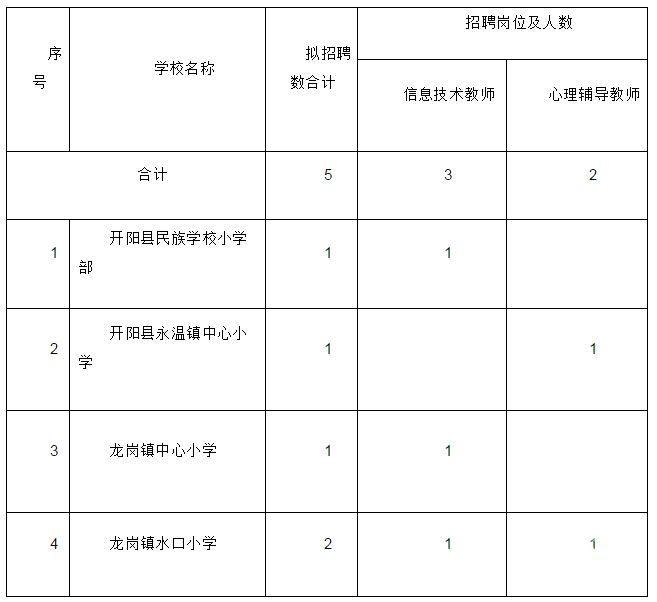 | 序号 | 学校名称 | 拟招聘数合计 | 招聘岗位及人数 | |
|---|---|---|---|---|
| | | | 信息技术教师 | 心理辅导教师 |
| 合计 | | 5 | 3 | 2 |
| 1 | 开阳县民族学校小学部 | 1 | 1 | |
| 2 | 开阳县永温镇中心小学 | 1 | | 1 |
| 3 | 龙岗镇中心小学 | 1 | 1 | |
| 4 | 龙岗镇水口小学 | 2 | 1 | 1 |